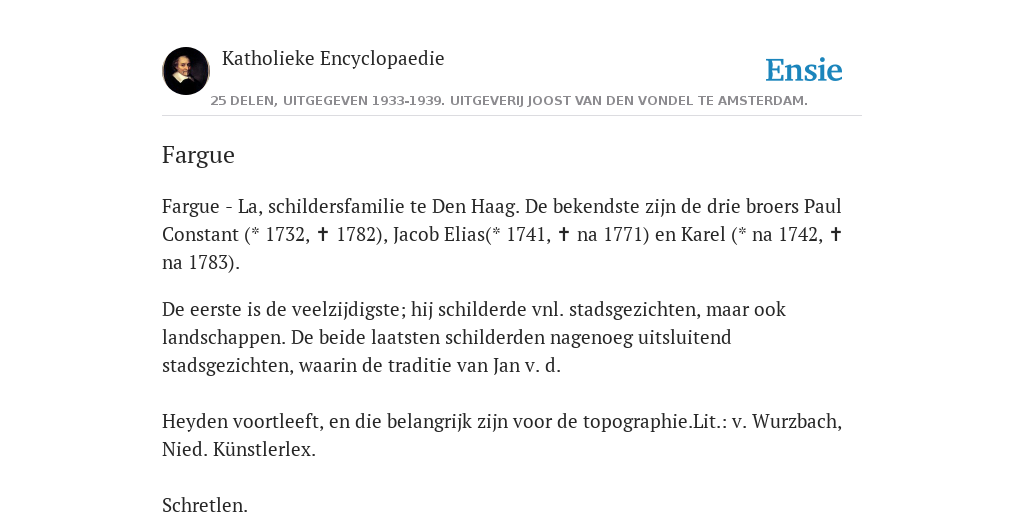 Katholieke Encyclopaedie

Ensie

25 DELEN, UITGEGEVEN 1933-1939. UITGEVERIJ JOOST VAN DEN VONDEL TE AMSTERDAM.

Fargue

Fargue - La, schildersfamilie te Den Haag. De bekendste zijn de drie broers Paul Constant (* 1732, ✝ 1782), Jacob Elias(* 1741, ✝ na 1771) en Karel (* na 1742, ✝ na 1783).

De eerste is de veelzijdigste; hij schilderde vnl. stadsgezichten, maar ook landschappen. De beide laatsten schilderden nagenoeg uitsluitend stadsgezichten, waarin de traditie van Jan v. d.

Heyden voortleeft, en die belangrijk zijn voor de topographie.Lit.: v. Wurzbach, Nied. Künstlerlex.

Schretlen.